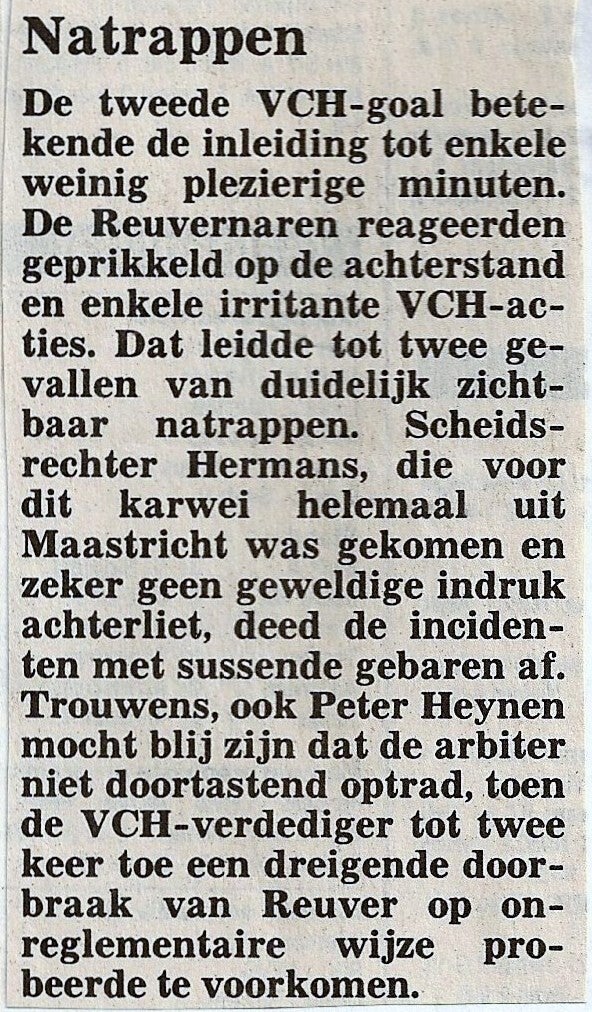 Natrappen

De tweede VCH-goal betekende de inleiding tot enkele weinig plezierige minuten. De Reuvernaren reageerden geprikkeld op de achterstand en enkele irritante VCH-acties. Dat leidde tot twee gevallen van duidelijk zichtbaar natrappen. Scheidsrechter Hermans, die voor dit karwei helemaal uit Maastricht was gekomen en zeker geen geweldige indruk achterliet, deed de incidenten met sussende gebaren af. Trouwens, ook Peter Heynen mocht blij zijn dat de arbiter niet doortastend optrad, toen de VCH-verdediger tot twee keer toe een dreigende doorbraak van Reuver op onreglementaire wijze probeerde te voorkomen.